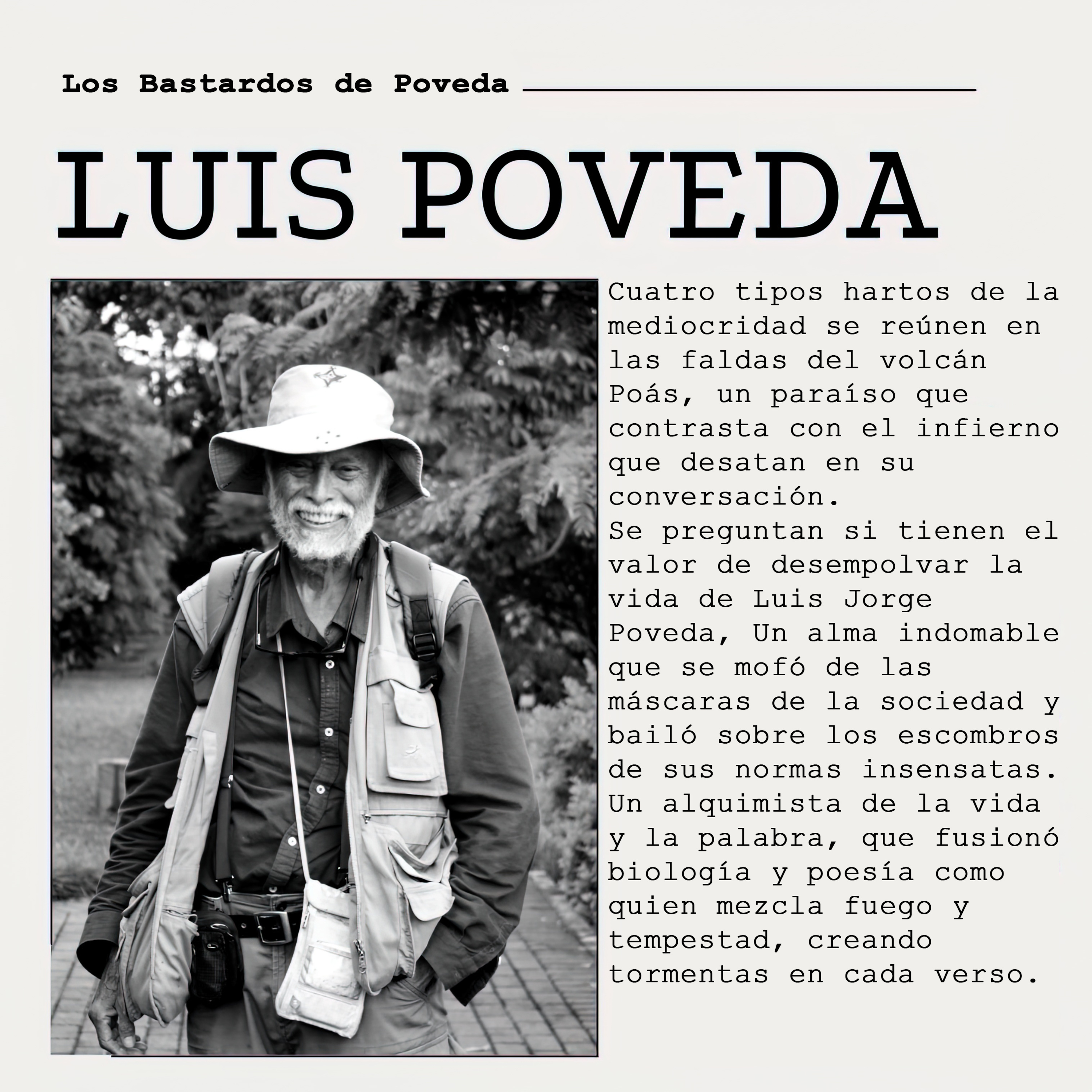 Los Bastardos de Poveda

LUIS POVEDA

Cuatro tipos hartos de la mediocridad se reúnen en las faldas del volcán Poás, un paraíso que contrasta con el infierno que desatan en su conversación.
Se preguntan si tienen el valor de desempolvar la vida de Luis Jorge Poveda, Un alma indomable que se mofó de las máscaras de la sociedad y bailó sobre los escombros de sus normas insensatas. Un alquimista de la vida y la palabra, que fusionó biología y poesía como quien mezcla fuego y tempestad, creando tormentas en cada verso.